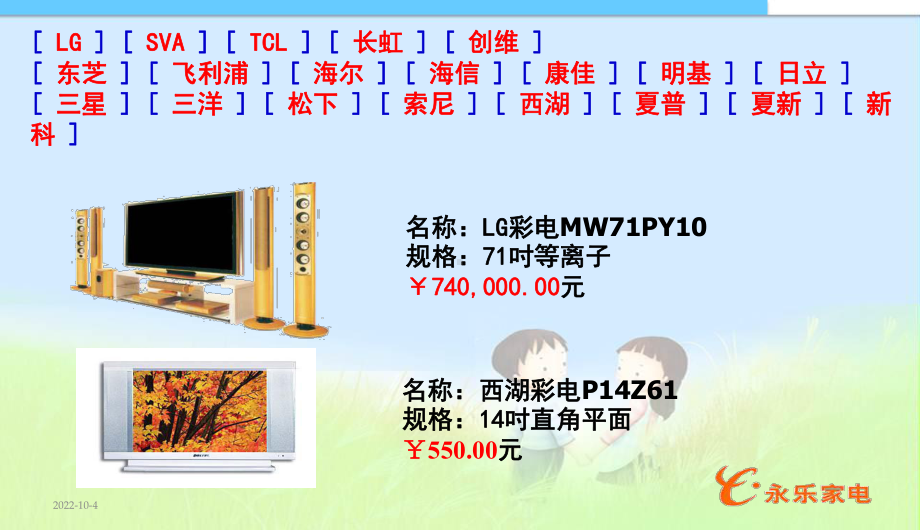 [ LG ] [ SVA ] [ TCL ] [ 长虹 ] [ 创维 ]
[ 东芝 ] [ 飞利浦 ] [ 海尔 ] [ 海信 ] [ 康佳 ] [ 明基 ] [ 日立 ]
[ 三星 ] [ 三洋 ] [ 松下 ] [ 索尼 ] [ 西湖 ] [ 夏普 ] [ 夏新 ] [ 新科 ]

名称：LG彩电MW71PY10
规格：71吋等离子
￥740,000.00元

名称：西湖彩电P14Z61
规格：14吋直角平面
￥550.00元

2022-10-4

永乐家电